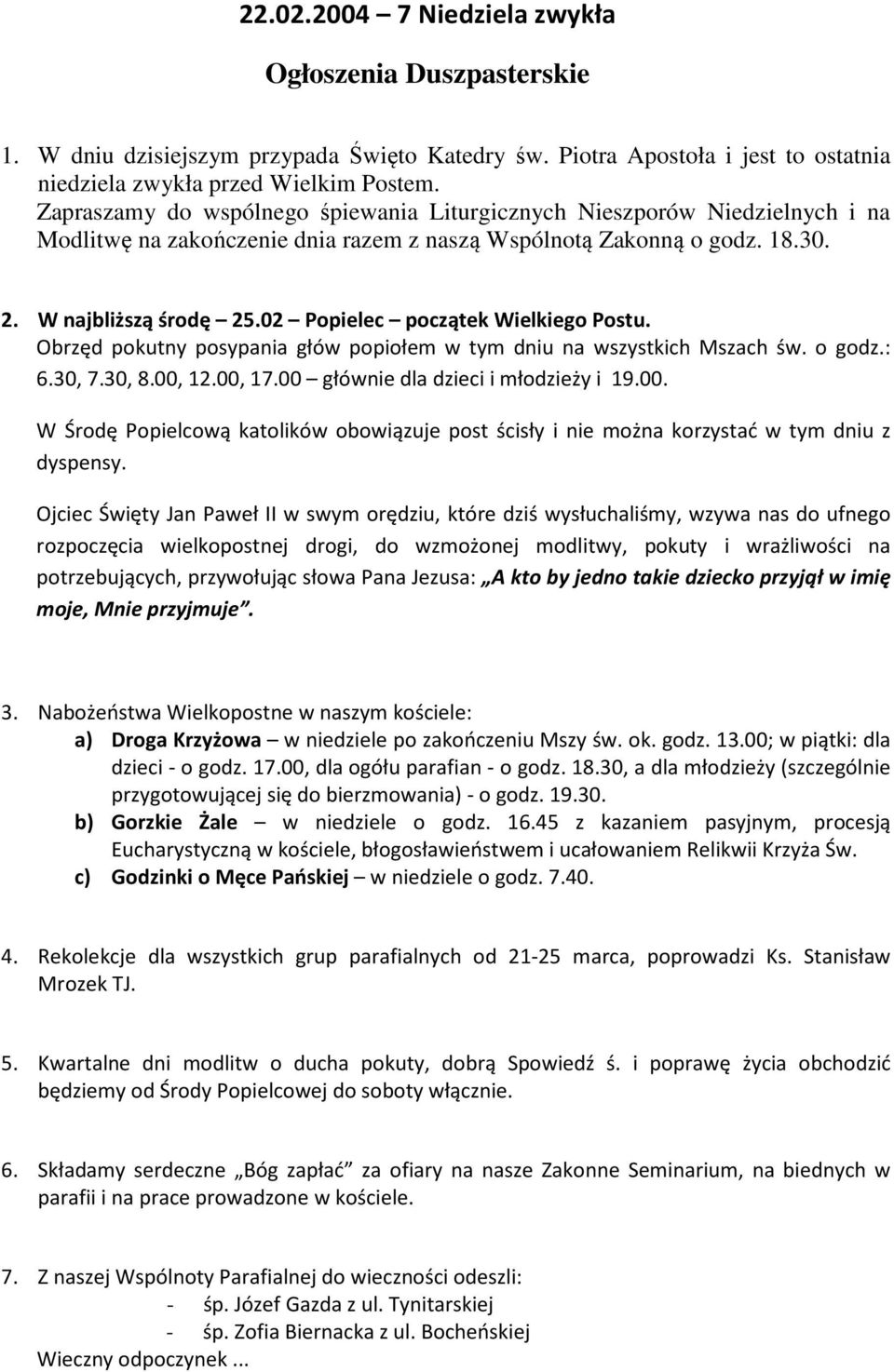 22.02.2004 – 7 Niedziela zwykła

Ogłoszenia Duszpasterskie

1. W dniu dzisiejszym przypada Święto Katedry św. Piotra Apostoła i jest to ostatnia niedziela zwykła przed Wielkim Postem. Zapraszamy do wspólnego śpiewania Liturgicznych Nieszporów Niedzielnych i na Modlitwę na zakończenie dnia razem z naszą Wspólnotą Zakonną o godz. 18.30.

2. W najbliższą środę – 25.02 – Popielec – początek Wielkiego Postu. Obrzęd pokutny posypania głów popiołem w tym dniu na wszystkich Mszach św. o godz.: 6.30, 7.30, 8.00, 12.00, 17.00 – głównie dla dzieci i młodzieży i 19.00.

W Środę Popielcową katolików obowiązuje post ścisły i nie można korzystać w tym dniu z dyspensy.

Ojciec Święty Jan Paweł II w swym orędziu, które dziś wysłuchaliśmy, wzywa nas do ufnego rozpoczęcia wielkopostnej drogi, do wzmożonej modlitwy, pokuty i wrażliwości na potrzebujących, przywołując słowa Pana Jezusa: „A kto by jedno takie dziecko przyjął w imię moje, Mnie przyjmuje”.

3. Nabożeństwa Wielkopostne w naszym kościele:
a) Droga Krzyżowa – w niedziele po zakończeniu Mszy św. ok. godz. 13.00; w piątki: dla dzieci - o godz. 17.00, dla ogółu parafian - o godz. 18.30, a dla młodzieży (szczególnie przygotowującej się do bierzmowania) - o godz. 19.30.
b) Gorzkie Żale – w niedziele o godz. 16.45 z kazaniem pasyjnym, procesją Eucharystyczną w kościele, błogosławieństwem i ucałowaniem Relikwii Krzyża Św.
c) Godzinki o Męce Pańskiej – w niedziele o godz. 7.40.

4. Rekolekcje dla wszystkich grup parafialnych od 21-25 marca, poprowadzi Ks. Stanisław Mrozek TJ.

5. Kwartalne dni modlitw o ducha pokuty, dobrą Spowiedź ś. i poprawę życia obchodzić będziemy od Środy Popielcowej do soboty włącznie.

6. Składamy serdeczne „Bóg zapłać” za ofiary na nasze Zakonne Seminarium, na biednych w parafii i na prace prowadzone w kościele.

7. Z naszej Wspólnoty Parafialnej do wieczności odeszli:
- śp. Józef Gazda z ul. Tynitarskiej
- śp. Zofia Biernacka z ul. Bocheńskiej
Wieczny odpoczynek ...